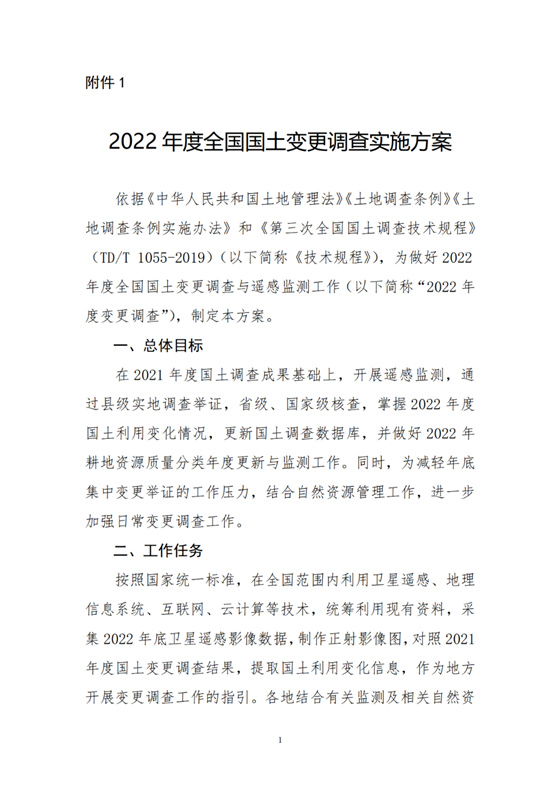 附件 1

2022 年度全国国土变更调查实施方案

依据《中华人民共和国土地管理法》《土地调查条例》《土地调查条例实施办法》和《第三次全国国土调查技术规程》（TD/T 1055-2019）（以下简称《技术规程》），为做好 2022 年度全国国土变更调查与遥感监测工作（以下简称“2022 年度变更调查”），制定本方案。

一、总体目标

在 2021 年度国土调查成果基础上，开展遥感监测，通过县级实地调查举证，省级、国家级核查，掌握 2022 年度国土利用变化情况，更新国土调查数据库，并做好 2022 年耕地资源质量分类年度更新与监测工作。同时，为减轻年底集中变更举证的工作压力，结合自然资源管理工作，进一步加强日常变更调查工作。

二、工作任务

按照国家统一标准，在全国范围内利用卫星遥感、地理信息系统、互联网、云计算等技术，统筹利用现有资料，采集 2022 年底卫星遥感影像数据，制作正射影像图，对照 2021 年度国土变更调查结果，提取国土利用变化信息，作为地方开展变更调查工作的指引。各地结合有关监测及相关自然资

1